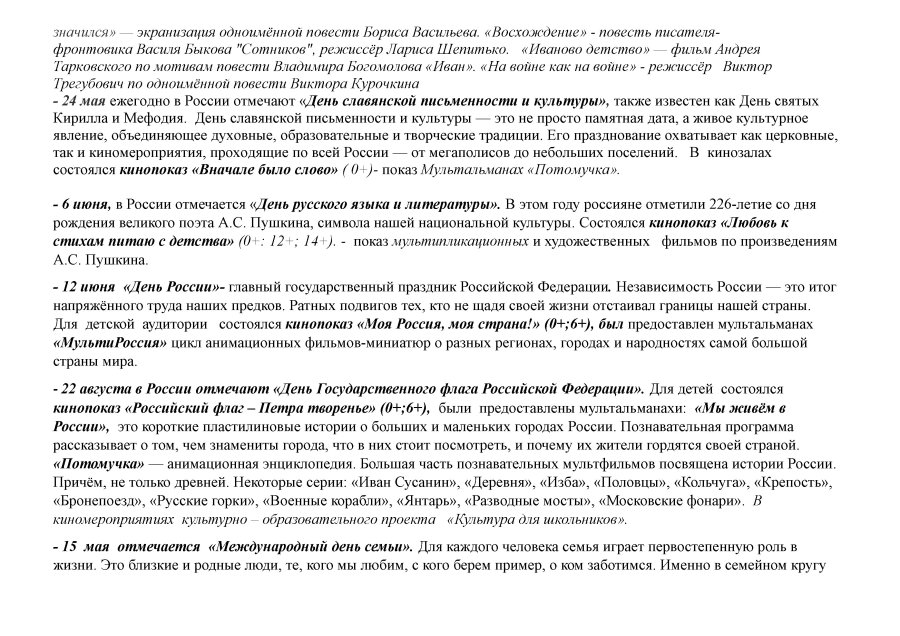 значился» — экранизация одноимённой повести Бориса Васильева. «Восхождение» - повесть писателя-фронтовика Василя Быкова "Сотников", режиссёр Лариса Шепитько. «Иваново детство» — фильм Андрея Тарковского по мотивам повести Владимира Богомолова «Иван». «На войне как на войне» - режиссёр Виктор Трегубович по одноимённой повести Виктора Курочкина

- 24 мая ежегодно в России отмечают «День славянской письменности и культуры», также известен как День святых Кирилла и Мефодия. День славянской письменности и культуры — это не просто памятная дата, а живое культурное явление, объединяющее духовные, образовательные и творческие традиции. Его празднование охватывает как церковные, так и киномероприятия, проходящие по всей России — от мегаполисов до небольших поселений. В кинозалах состоялся кинопоказ «Вначале было слово» ( 0+)- показ Мультальманах «Потомучка».

- 6 июня, в России отмечается «День русского языка и литературы». В этом году россияне отметили 226-летие со дня рождения великого поэта А.С. Пушкина, символа нашей национальной культуры. Состоялся кинопоказ «Любовь к стихам питаю с детства» (0+: 12+; 14+). - показ мультипликационных и художественных фильмов по произведениям А.С. Пушкина.

- 12 июня «День России»- главный государственный праздник Российской Федерации. Независимость России — это итог напряжённого труда наших предков. Ратных подвигов тех, кто не щадя своей жизни отстаивал границы нашей страны. Для детской аудитории состоялся кинопоказ «Моя Россия, моя страна!» (0+;6+), был предоставлен мультальманах «МультиРоссия» цикл анимационных фильмов-миниатюр о разных регионах, городах и народностях самой большой страны мира.

- 22 августа в России отмечают «День Государственного флага Российской Федерации». Для детей состоялся кинопоказ «Российский флаг – Петра творенье» (0+;6+), были предоставлены мультальманахи: «Мы живём в России», это короткие пластилиновые истории о больших и маленьких городах России. Познавательная программа рассказывает о том, чем знамениты города, что в них стоит посмотреть, и почему их жители гордятся своей страной. «Потомучка» — анимационная энциклопедия. Большая часть познавательных мультфильмов посвящена истории России. Причём, не только древней. Некоторые серии: «Иван Сусанин», «Деревня», «Изба», «Половцы», «Кольчуга», «Крепость», «Бронепоезд», «Русские горки», «Военные корабли», «Янтарь», «Разводные мосты», «Московские фонари». В киномероприятиях культурно – образовательного проекта «Культура для школьников».

- 15 мая отмечается «Международный день семьи». Для каждого человека семья играет первостепенную роль в жизни. Это близкие и родные люди, те, кого мы любим, с кого берем пример, о ком заботимся. Именно в семейном кругу